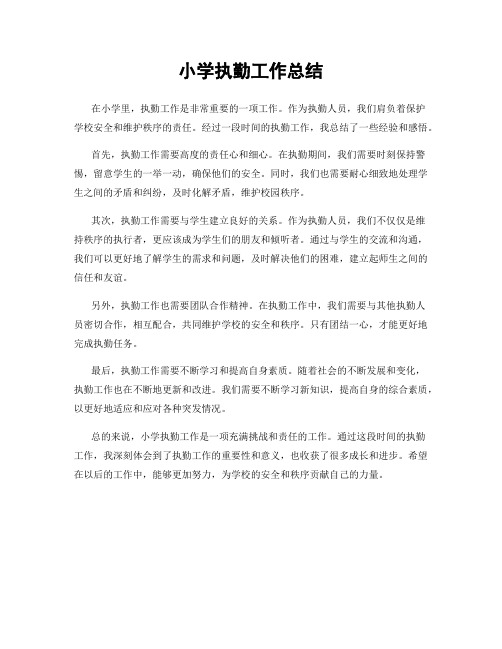 小学执勤工作总结

在小学里，执勤工作是非常重要的一项工作。作为执勤人员，我们肩负着保护学校安全和维护秩序的责任。经过一段时间的执勤工作，我总结了一些经验和感悟。

首先，执勤工作需要高度的责任心和细心。在执勤期间，我们需要时刻保持警惕，留意学生的一举一动，确保他们的安全。同时，我们也需要耐心细致地处理学生之间的矛盾和纠纷，及时化解矛盾，维护校园秩序。

其次，执勤工作需要与学生建立良好的关系。作为执勤人员，我们不仅仅是维持秩序的执行者，更应该成为学生们的朋友和倾听者。通过与学生的交流和沟通，我们可以更好地了解学生的需求和问题，及时解决他们的困难，建立起师生之间的信任和友谊。

另外，执勤工作也需要团队合作精神。在执勤工作中，我们需要与其他执勤人员密切合作，相互配合，共同维护学校的安全和秩序。只有团结一心，才能更好地完成执勤任务。

最后，执勤工作需要不断学习和提高自身素质。随着社会的不断发展和变化，执勤工作也在不断地更新和改进。我们需要不断学习新知识，提高自身的综合素质，以更好地适应和应对各种突发情况。

总的来说，小学执勤工作是一项充满挑战和责任的工作。通过这段时间的执勤工作，我深刻体会到了执勤工作的重要性和意义，也收获了很多成长和进步。希望在以后的工作中，能够更加努力，为学校的安全和秩序贡献自己的力量。